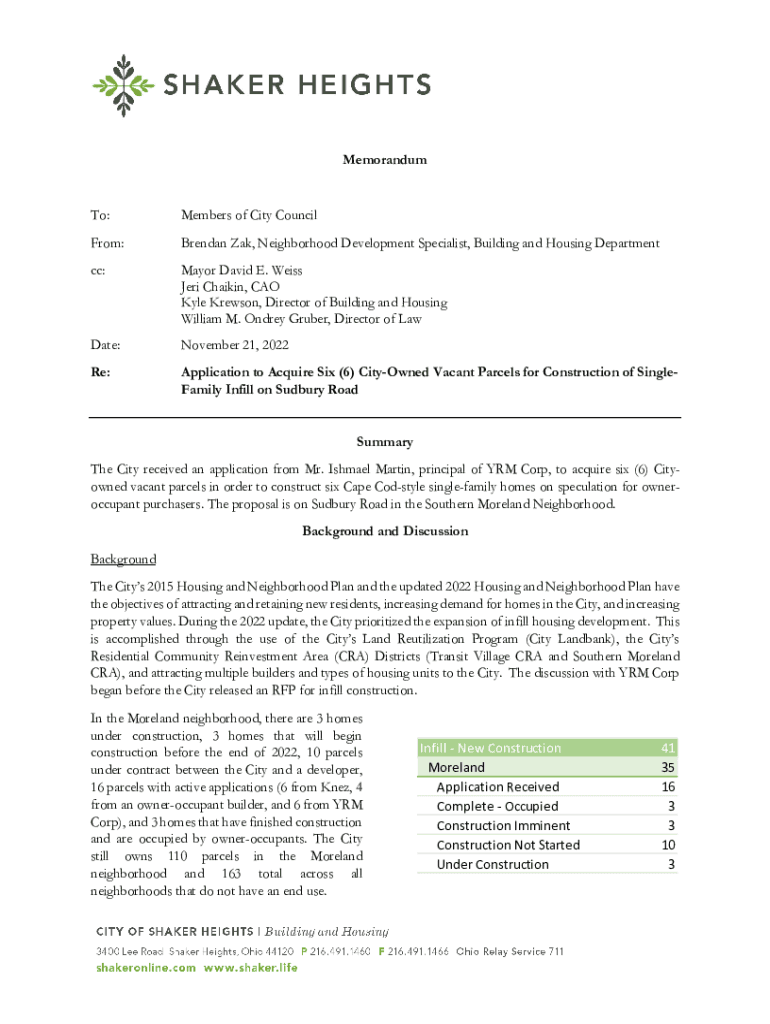 SHAKER HEIGHTS

Memorandum

To: Members of City Council

From: Brendan Zak, Neighborhood Development Specialist, Building and Housing Department

cc: Mayor David E. Weiss
Jeri Chaikin, CAO
Kyle Krewson, Director of Building and Housing
William M. Ondrey Gruber, Director of Law

Date: November 21, 2022

Re: Application to Acquire Six (6) City-Owned Vacant Parcels for Construction of Single-Family Infill on Sudbury Road

Summary

The City received an application from Mr. Ishmael Martin, principal of YRM Corp, to acquire six (6) City-owned vacant parcels in order to construct six Cape Cod-style single-family homes on speculation for owner-occupant purchasers. The proposal is on Sudbury Road in the Southern Moreland Neighborhood.

Background and Discussion

Background

The City's 2015 Housing and Neighborhood Plan and the updated 2022 Housing and Neighborhood Plan have the objectives of attracting and retaining new residents, increasing demand for homes in the City, and increasing property values. During the 2022 update, the City prioritized the expansion of infill housing development. This is accomplished through the use of the City's Land Reutilization Program (City Landbank), the City's Residential Community Reinvestment Area (CRA) Districts (Transit Village CRA and Southern Moreland CRA), and attracting multiple builders and types of housing units to the City. The discussion with YRM Corp began before the City released an RFP for infill construction.

In the Moreland neighborhood, there are 3 homes under construction, 3 homes that will begin construction before the end of 2022, 10 parcels under contract between the City and a developer, 16 parcels with active applications (6 from Knez, 4 from an owner-occupant builder, and 6 from YRM Corp), and 3 homes that have finished construction and are occupied by owner-occupants. The City still owns 110 parcels in the Moreland neighborhood and 163 total across all neighborhoods that do not have an end use.

| Infill - New Construction | 41 |
|---|---|
| Moreland | 35 |
| Application Received | 16 |
| Complete - Occupied | 3 |
| Construction Imminent | 3 |
| Construction Not Started | 10 |
| Under Construction | 3 |

CITY OF SHAKER HEIGHTS | Building and Housing
3400 Lee Road Shaker Heights, Ohio 44120 P 216.491.1460 F 216.491.1466 Ohio Relay Service 711
shakeronline.com www.shaker.life